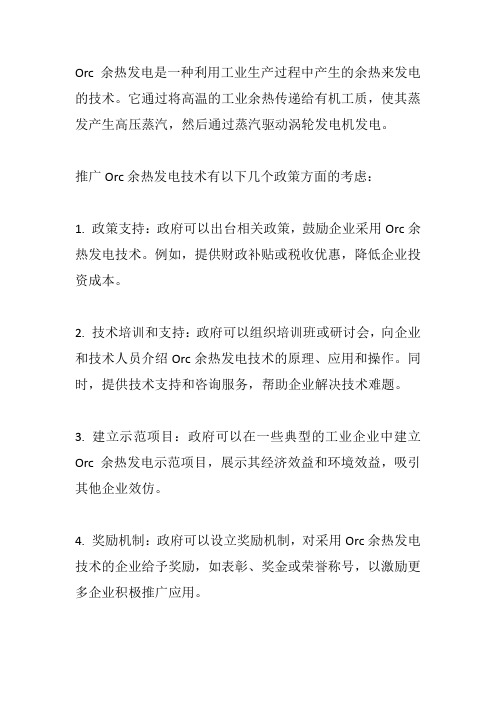 Orc 余热发电是一种利用工业生产过程中产生的余热来发电的技术。它通过将高温的工业余热传递给有机工质，使其蒸发产生高压蒸汽，然后通过蒸汽驱动涡轮发电机发电。

推广 Orc 余热发电技术有以下几个政策方面的考虑：

1. 政策支持：政府可以出台相关政策，鼓励企业采用 Orc 余热发电技术。例如，提供财政补贴或税收优惠，降低企业投资成本。

2. 技术培训和支持：政府可以组织培训班或研讨会，向企业和技术人员介绍 Orc 余热发电技术的原理、应用和操作。同时，提供技术支持和咨询服务，帮助企业解决技术难题。

3. 建立示范项目：政府可以在一些典型的工业企业中建立 Orc 余热发电示范项目，展示其经济效益和环境效益，吸引其他企业效仿。

4. 奖励机制：政府可以设立奖励机制，对采用 Orc 余热发电技术的企业给予奖励，如表彰、奖金或荣誉称号，以激励更多企业积极推广应用。